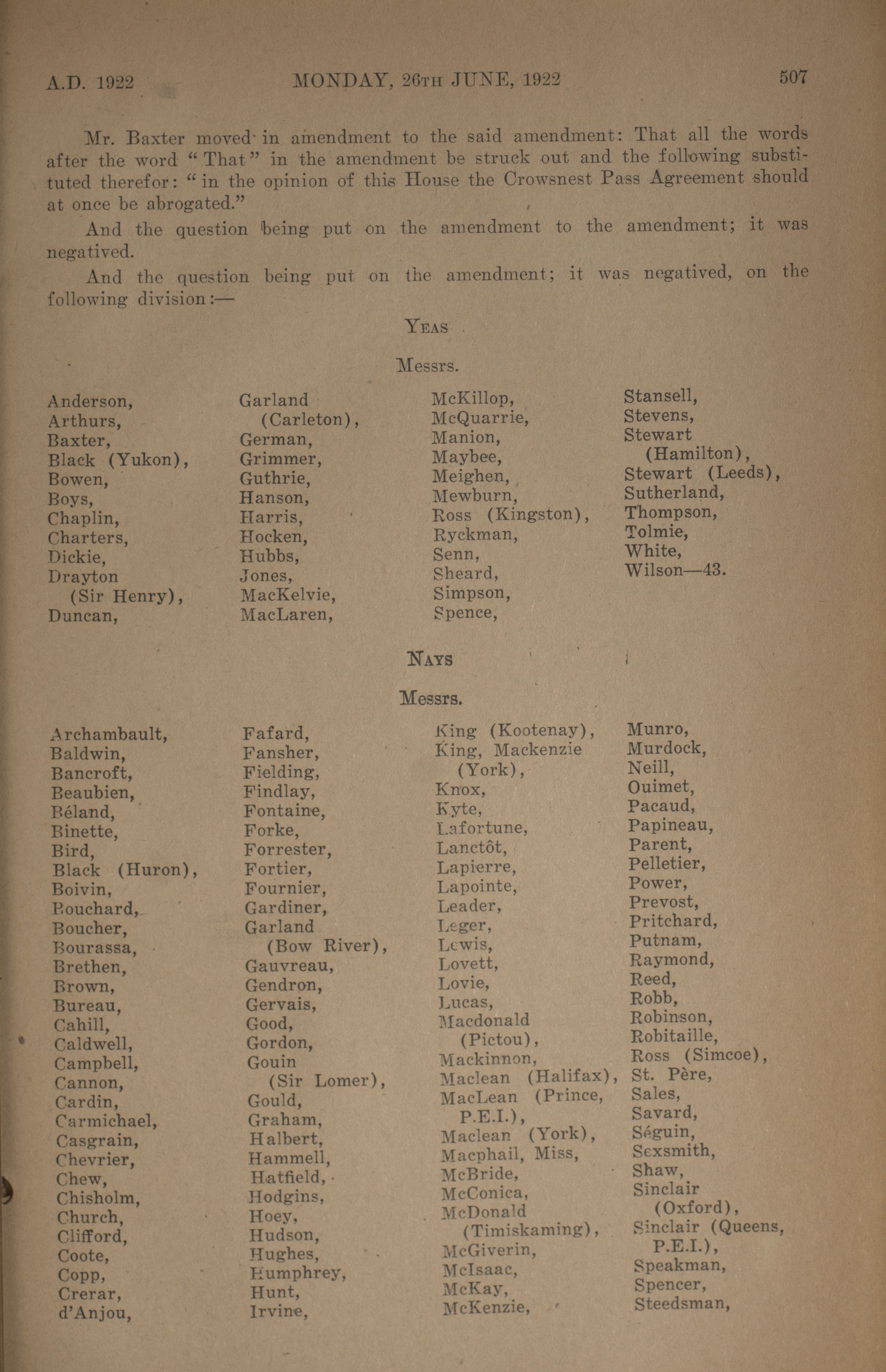 A.D. 1922 MONDAY, 26TH JUNE, 1922 507

Mr. Baxter moved in amendment to the said amendment: That all the words after the word "That" in the amendment be struck out and the following substituted therefor: "in the opinion of this House the Crowsnest Pass Agreement should at once be abrogated."

And the question being put on the amendment to the amendment; it was negatived.

And the question being put on the amendment; it was negatived, on the following division:—

YEAS

Messrs.

Anderson,
Arthurs,
Baxter,
Black (Yukon),
Bowen,
Boys,
Chaplin,
Charters,
Dickie,
Drayton (Sir Henry),
Duncan,

Garland (Carleton),
German,
Grimmer,
Guthrie,
Hanson,
Harris,
Hocken,
Hubbs,
Jones,
MacKelvie,
MacLaren,

McKillop,
McQuarrie,
Manion,
Maybee,
Meighen,
Mewburn,
Ross (Kingston),
Ryckman,
Senn,
Sheard,
Simpson,
Spence,

Stansell,
Stevens,
Stewart (Hamilton),
Stewart (Leeds),
Sutherland,
Thompson,
Tolmie,
White,
Wilson—43.

NAYS

Messrs.

Archambault,
Baldwin,
Bancroft,
Beaubien,
Béland,
Binette,
Bird,
Black (Huron),
Boivin,
Bouchard,
Boucher,
Bourassa,
Brethen,
Brown,
Bureau,
Cahill,
Caldwell,
Campbell,
Cannon,
Cardin,
Carmichael,
Casgrain,
Chevrier,
Chew,
Chisholm,
Church,
Clifford,
Coote,
Copp,
Crerar,
d'Anjou,

Fafard,
Fansher,
Fielding,
Findlay,
Fontaine,
Forke,
Forrester,
Fortier,
Fournier,
Gardiner,
Garland (Bow River),
Gauvreau,
Gendron,
Gervais,
Good,
Gordon,
Gouin (Sir Lomer),
Gould,
Graham,
Halbert,
Hammell,
Hatfield,
Hodgins,
Hoey,
Hudson,
Hughes,
Humphrey,
Hunt,
Irvine,

King (Kootenay),
King, Mackenzie (York),
Knox,
Kyte,
Lafortune,
Lanctôt,
Lapierre,
Lapointe,
Leader,
Leger,
Lewis,
Lovett,
Lovie,
Lucas,
Macdonald (Pictou),
Mackinnon,
Maclean (Halifax),
MacLean (Prince, P.E.I.),
Maclean (York),
Macphail, Miss,
McBride,
McConica,
McDonald (Timiskaming),
McGiverin,
McIsaac,
McKay,
McKenzie,

Munro,
Murdock,
Neill,
Ouimet,
Pacaud,
Papineau,
Parent,
Pelletier,
Power,
Prevost,
Pritchard,
Putnam,
Raymond,
Reed,
Robb,
Robinson,
Robitaille,
Ross (Simcoe),
St. Père,
Sales,
Savard,
Séguin,
Sexsmith,
Shaw,
Sinclair (Oxford),
Sinclair (Queens, P.E.I.),
Speakman,
Spencer,
Steedsman,